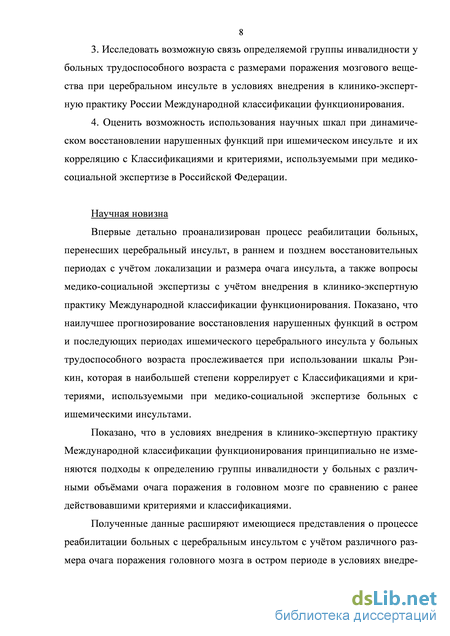 8

3. Исследовать возможную связь определяемой группы инвалидности у больных трудоспособного возраста с размерами поражения мозгового вещества при церебральном инсульте в условиях внедрения в клинико-экспертную практику России Международной классификации функционирования.

4. Оценить возможность использования научных шкал при динамическом восстановлении нарушенных функций при ишемическом инсульте и их корреляцию с Классификациями и критериями, используемыми при медико-социальной экспертизе в Российской Федерации.

Научная новизна

Впервые детально проанализирован процесс реабилитации больных, перенесших церебральный инсульт, в раннем и позднем восстановительных периодах с учётом локализации и размера очага инсульта, а также вопросы медико-социальной экспертизы с учётом внедрения в клинико-экспертную практику Международной классификации функционирования. Показано, что наилучшее прогнозирование восстановления нарушенных функций в остром и последующих периодах ишемического церебрального инсульта у больных трудоспособного возраста прослеживается при использовании шкалы Рэнкин, которая в наибольшей степени коррелирует с Классификациями и критериями, используемыми при медико-социальной экспертизе больных с ишемическими инсультами.

Показано, что в условиях внедрения в клинико-экспертную практику Международной классификации функционирования принципиально не изменяются подходы к определению группы инвалидности у больных с различными объёмами очага поражения в головном мозге по сравнению с ранее действовавшими критериями и классификациями.

Полученные данные расширяют имеющиеся представления о процессе реабилитации больных с церебральным инсультом с учётом различного размера очага поражения головного мозга в остром периоде в условиях внедре-

dsLib.net
библиотека диссертаций